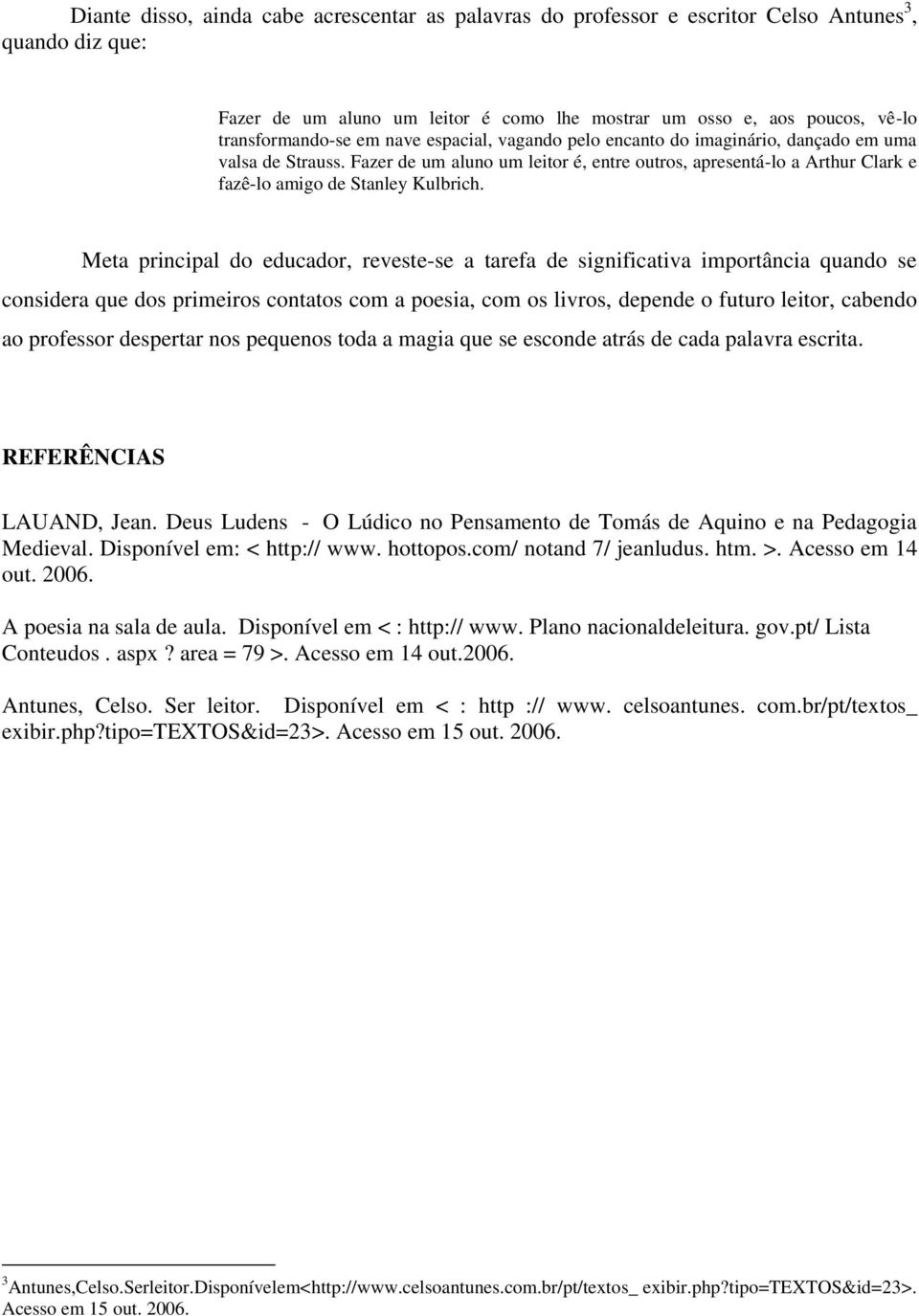 Diante disso, ainda cabe acrescentar as palavras do professor e escritor Celso Antunes$^3$, quando diz que:

Fazer de um aluno um leitor é como lhe mostrar um osso e, aos poucos, vê-lo transformando-se em nave espacial, vagando pelo encanto do imaginário, dançado em uma valsa de Strauss. Fazer de um aluno um leitor é, entre outros, apresentá-lo a Arthur Clark e fazê-lo amigo de Stanley Kulbrich.

Meta principal do educador, reveste-se a tarefa de significativa importância quando se considera que dos primeiros contatos com a poesia, com os livros, depende o futuro leitor, cabendo ao professor despertar nos pequenos toda a magia que se esconde atrás de cada palavra escrita.

REFERÊNCIAS

LAUAND, Jean. Deus Ludens - O Lúdico no Pensamento de Tomás de Aquino e na Pedagogia Medieval. Disponível em: < http:// www. hottopos.com/ notand 7/ jeanludus. htm. >. Acesso em 14 out. 2006.

A poesia na sala de aula. Disponível em < : http:// www. Plano nacionaldeleitura. gov.pt/ Lista Conteudos . aspx ? area = 79 >. Acesso em 14 out.2006.

Antunes, Celso. Ser leitor. Disponível em < : http :// www. celsoantunes. com.br/pt/textos_ exibir.php?tipo=TEXTOS&id=23>. Acesso em 15 out. 2006.

$^3$Antunes,Celso.Serleitor.Disponívelem<http://www.celsoantunes.com.br/pt/textos_ exibir.php?tipo=TEXTOS&id=23>. Acesso em 15 out. 2006.